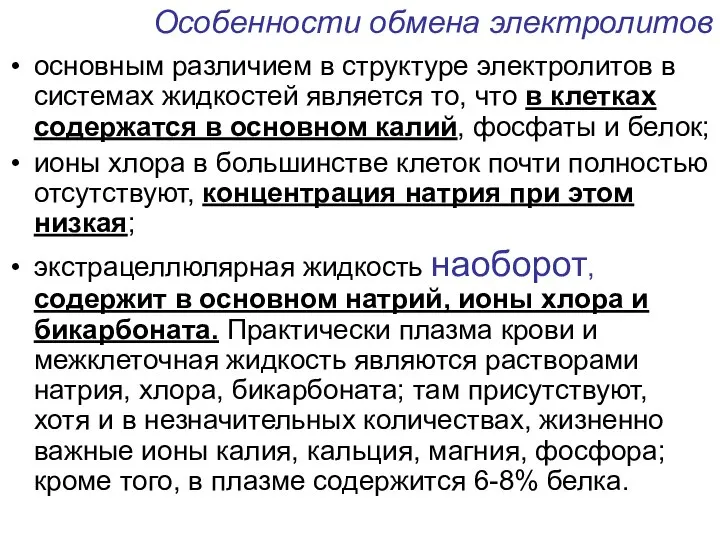 Особенности обмена электролитов

• основным различием в структуре электролитов в системах жидкостей является то, что в клетках содержатся в основном калий, фосфаты и белок;

• ионы хлора в большинстве клеток почти полностью отсутствуют, концентрация натрия при этом низкая;

• экстрацеллюлярная жидкость наоборот, содержит в основном натрий, ионы хлора и бикарбоната. Практически плазма крови и межклеточная жидкость являются растворами натрия, хлора, бикарбоната; там присутствуют, хотя и в незначительных количествах, жизненно важные ионы калия, кальция, магния, фосфора; кроме того, в плазме содержится 6-8% белка.